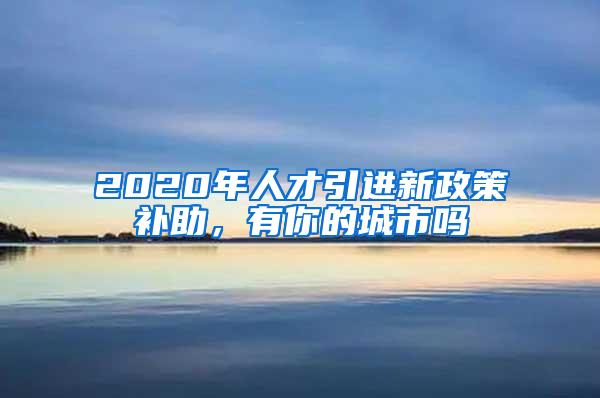 2020年人才引进新政策补助，有你的城市吗